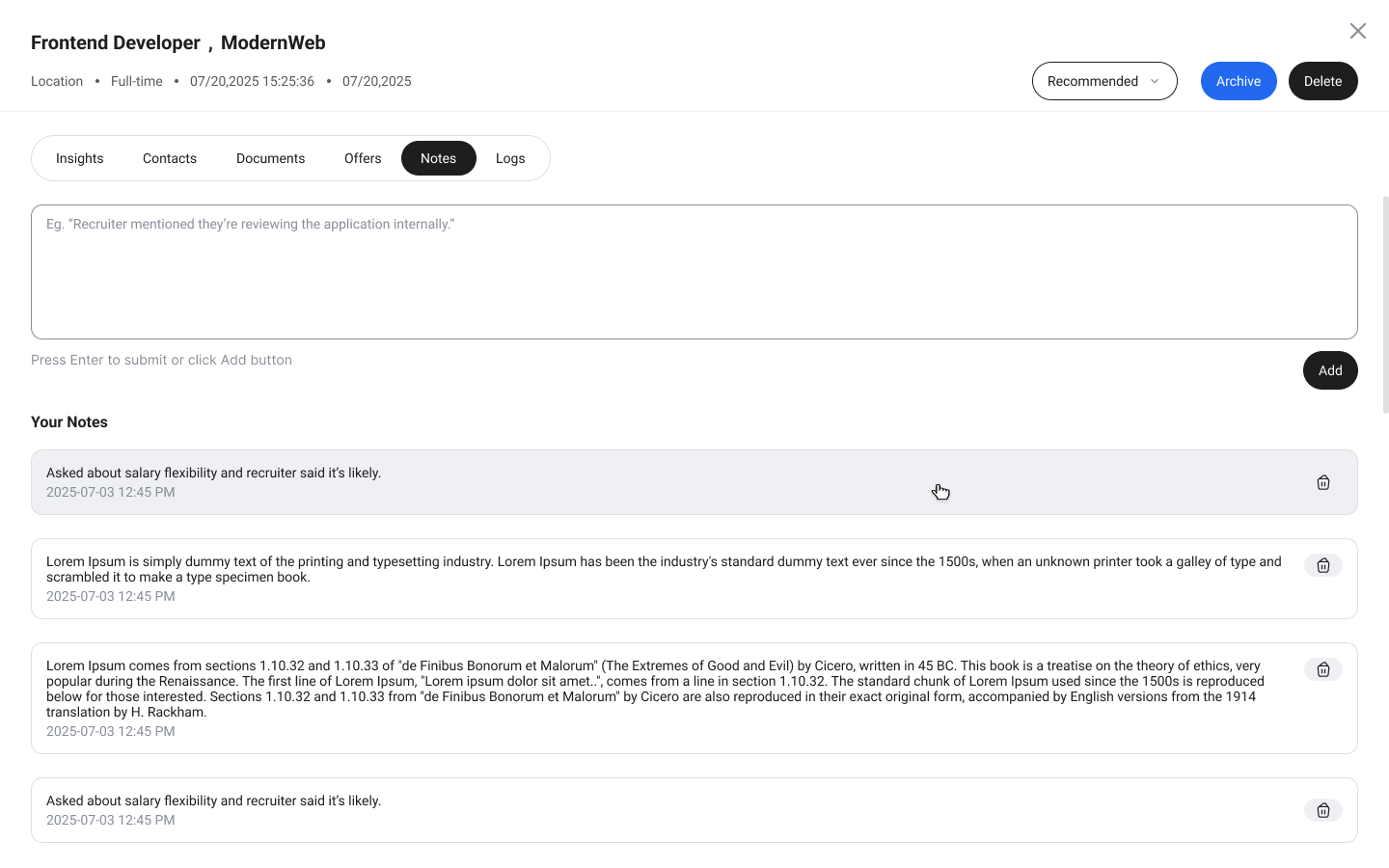 Frontend Developer , ModernWeb

Location • Full-time • 07/20,2025 15:25:36 • 07/20,2025

Recommended

Archive

Delete

Insights Contacts Documents Offers Notes Logs

Eg. "Recruiter mentioned they're reviewing the application internally."

Press Enter to submit or click Add button

Add

Your Notes

Asked about salary flexibility and recruiter said it's likely.
2025-07-03 12:45 PM

Lorem Ipsum is simply dummy text of the printing and typesetting industry. Lorem Ipsum has been the industry's standard dummy text ever since the 1500s, when an unknown printer took a galley of type and scrambled it to make a type specimen book.
2025-07-03 12:45 PM

Lorem Ipsum comes from sections 1.10.32 and 1.10.33 of "de Finibus Bonorum et Malorum" (The Extremes of Good and Evil) by Cicero, written in 45 BC. This book is a treatise on the theory of ethics, very popular during the Renaissance. The first line of Lorem Ipsum, "Lorem ipsum dolor sit amet..", comes from a line in section 1.10.32. The standard chunk of Lorem Ipsum used since the 1500s is reproduced below for those interested. Sections 1.10.32 and 1.10.33 from "de Finibus Bonorum et Malorum" by Cicero are also reproduced in their exact original form, accompanied by English versions from the 1914 translation by H. Rackham.
2025-07-03 12:45 PM

Asked about salary flexibility and recruiter said it's likely.
2025-07-03 12:45 PM